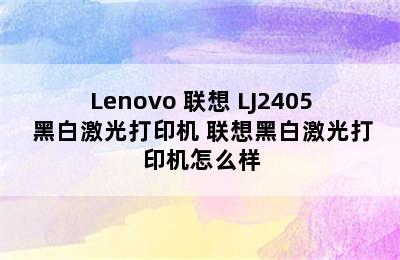 Lenovo 联想 LJ2405 黑白激光打印机 联想黑白激光打印机怎么样